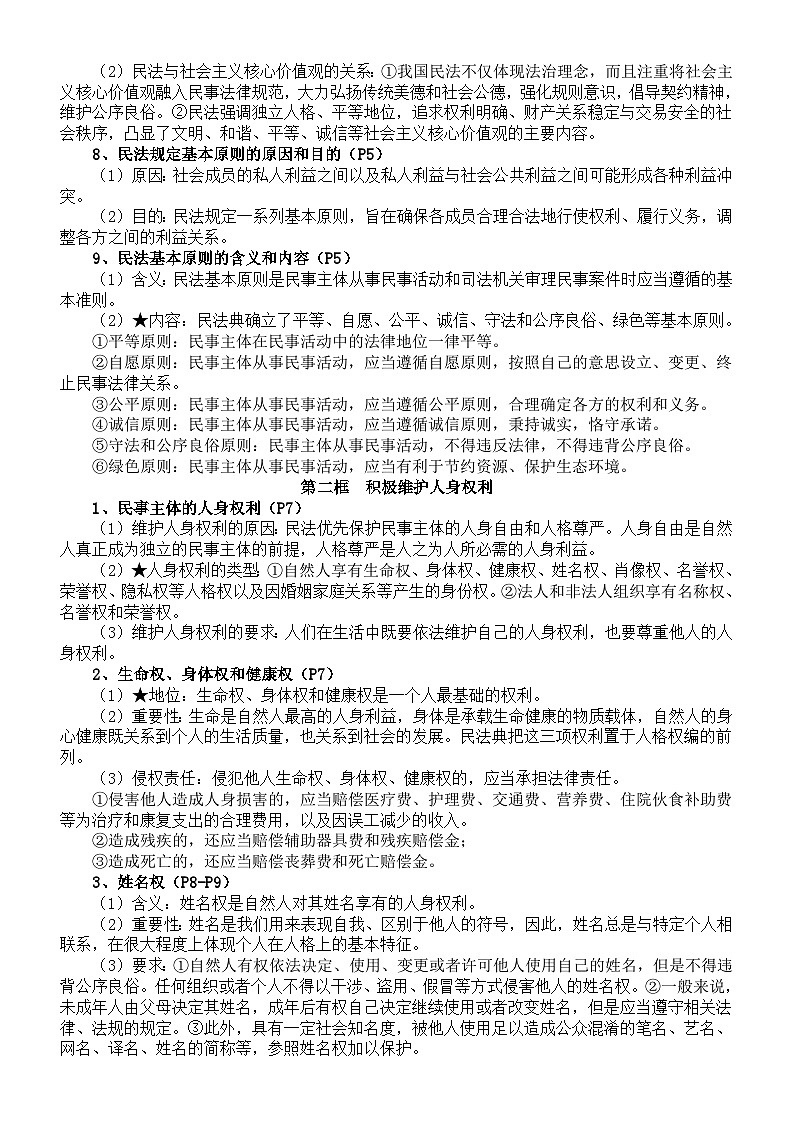 （2）民法与社会主义核心价值观的关系：①我国民法不仅体现法治理念，而且注重将社会主义核心价值观融入民事法律规范，大力弘扬传统美德和社会公德，强化规则意识，倡导契约精神，维护公序良俗。②民法强调独立人格、平等地位，追求权利明确、财产关系稳定与交易安全的社会秩序，凸显了文明、和谐、平等、诚信等社会主义核心价值观的主要内容。

8、民法规定基本原则的原因和目的（P5）

（1）原因：社会成员的私人利益之间以及私人利益与社会公共利益之间可能形成各种利益冲突。

（2）目的：民法规定一系列基本原则，旨在确保各成员合理合法地行使权利、履行义务，调整各方之间的利益关系。

9、民法基本原则的含义和内容（P5）

（1）含义：民法基本原则是民事主体从事民事活动和司法机关审理民事案件时应当遵循的基本准则。

（2）★内容：民法典确立了平等、自愿、公平、诚信、守法和公序良俗、绿色等基本原则。

①平等原则：民事主体在民事活动中的法律地位一律平等。

②自愿原则：民事主体从事民事活动，应当遵循自愿原则，按照自己的意思设立、变更、终止民事法律关系。

③公平原则：民事主体从事民事活动，应当遵循公平原则，合理确定各方的权利和义务。

④诚信原则：民事主体从事民事活动，应当遵循诚信原则，秉持诚实，恪守承诺。

⑤守法和公序良俗原则：民事主体从事民事活动，不得违反法律，不得违背公序良俗。

⑥绿色原则：民事主体从事民事活动，应当有利于节约资源、保护生态环境。

第二框　积极维护人身权利

1、民事主体的人身权利（P7）

（1）维护人身权利的原因：民法优先保护民事主体的人身自由和人格尊严。人身自由是自然人真正成为独立的民事主体的前提，人格尊严是人之为人所必需的人身利益。

（2）★人身权利的类型：①自然人享有生命权、身体权、健康权、姓名权、肖像权、名誉权、荣誉权、隐私权等人格权以及因婚姻家庭关系等产生的身份权。②法人和非法人组织享有名称权、名誉权和荣誉权。

（3）维护人身权利的要求：人们在生活中既要依法维护自己的人身权利，也要尊重他人的人身权利。

2、生命权、身体权和健康权（P7）

（1）★地位：生命权、身体权和健康权是一个人最基础的权利。

（2）重要性：生命是自然人最高的人身利益，身体是承载生命健康的物质载体，自然人的身心健康既关系到个人的生活质量，也关系到社会的发展。民法典把这三项权利置于人格权编的前列。

（3）侵权责任：侵犯他人生命权、身体权、健康权的，应当承担法律责任。

①侵害他人造成人身损害的，应当赔偿医疗费、护理费、交通费、营养费、住院伙食补助费等为治疗和康复支出的合理费用，以及因误工减少的收入。

②造成残疾的，还应当赔偿辅助器具费和残疾赔偿金；

③造成死亡的，还应当赔偿丧葬费和死亡赔偿金。

3、姓名权（P8-P9）

（1）含义：姓名权是自然人对其姓名享有的人身权利。

（2）重要性：姓名是我们用来表现自我、区别于他人的符号，因此，姓名总是与特定个人相联系，在很大程度上体现个人在人格上的基本特征。

（3）要求：①自然人有权依法决定、使用、变更或者许可他人使用自己的姓名，但是不得违背公序良俗。任何组织或者个人不得以干涉、盗用、假冒等方式侵害他人的姓名权。②一般来说，未成年人由父母决定其姓名，成年后有权自己决定继续使用或者改变姓名，但是应当遵守相关法律、法规的规定。③此外，具有一定社会知名度，被他人使用足以造成公众混淆的笔名、艺名、网名、译名、姓名的简称等，参照姓名权加以保护。